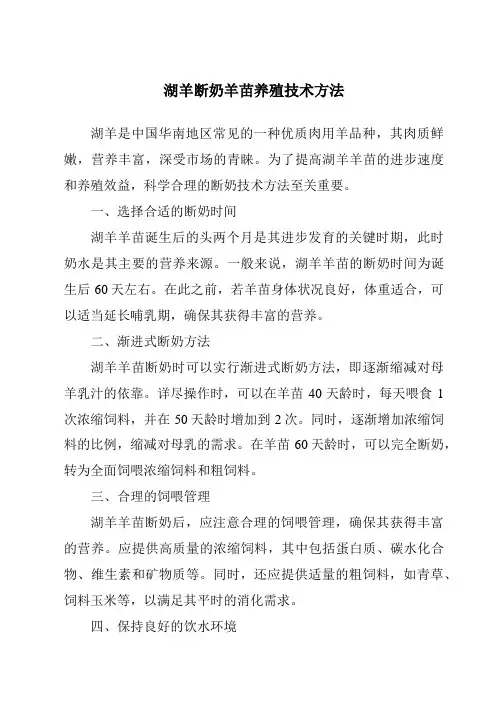 湖羊断奶羊苗养殖技术方法

湖羊是中国华南地区常见的一种优质肉用羊品种，其肉质鲜嫩，营养丰富，深受市场的青睐。为了提高湖羊羊苗的进步速度和养殖效益，科学合理的断奶技术方法至关重要。

一、选择合适的断奶时间

湖羊羊苗诞生后的头两个月是其进步发育的关键时期，此时奶水是其主要的营养来源。一般来说，湖羊羊苗的断奶时间为诞生后 60 天左右。在此之前，若羊苗身体状况良好，体重适合，可以适当延长哺乳期，确保其获得丰富的营养。

二、渐进式断奶方法

湖羊羊苗断奶时可以实行渐进式断奶方法，即逐渐缩减对母羊乳汁的依靠。详尽操作时，可以在羊苗 40 天龄时，每天喂食 1 次浓缩饲料，并在 50 天龄时增加到 2 次。同时，逐渐增加浓缩饲料的比例，缩减对母乳的需求。在羊苗 60 天龄时，可以完全断奶，转为全面饲喂浓缩饲料和粗饲料。

三、合理的饲喂管理

湖羊羊苗断奶后，应注意合理的饲喂管理，确保其获得丰富的营养。应提供高质量的浓缩饲料，其中包括蛋白质、碳水化合物、维生素和矿物质等。同时，还应提供适量的粗饲料，如青草、饲料玉米等，以满足其平时的消化需求。

四、保持良好的饮水环境